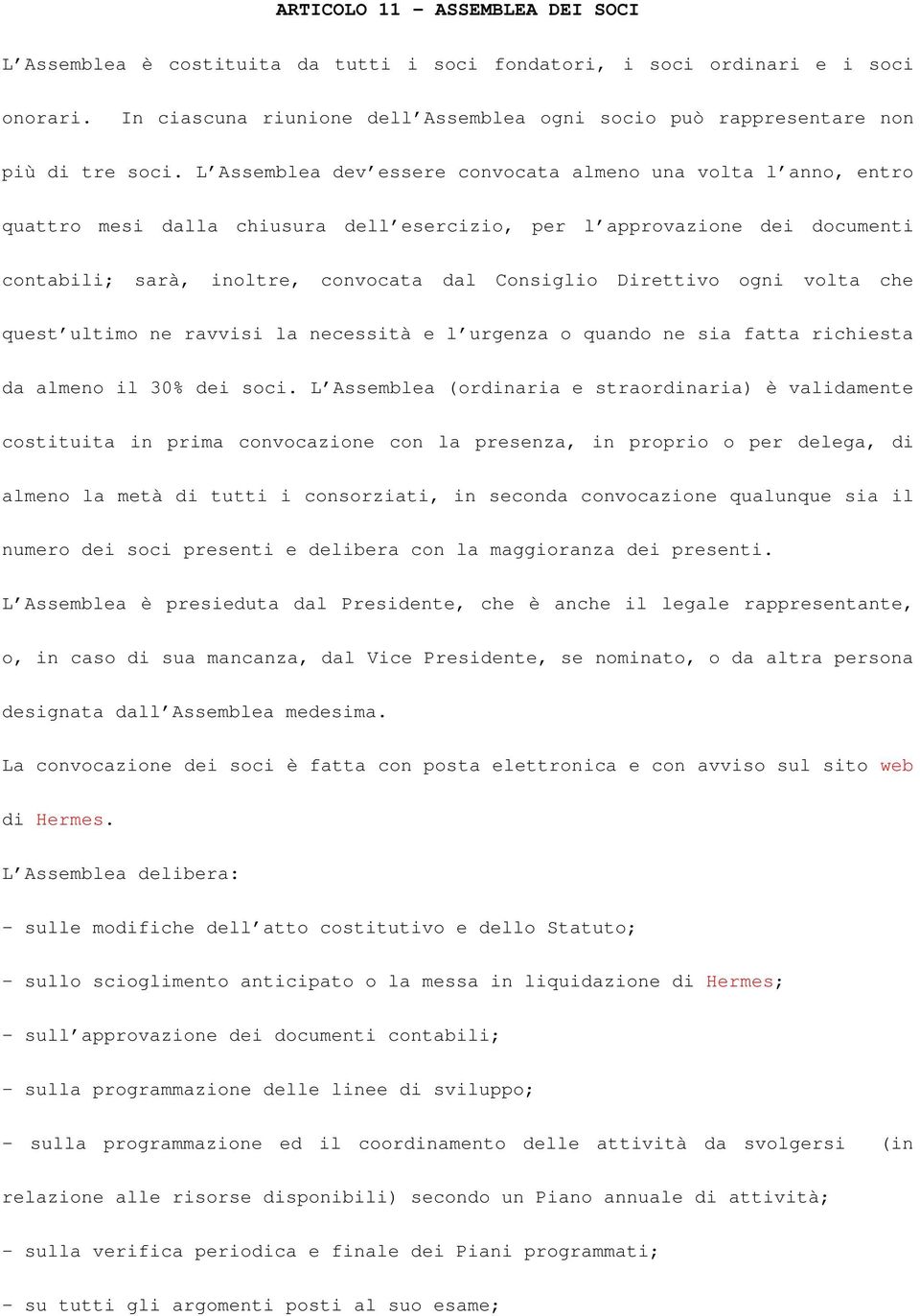 ARTICOLO 11 – ASSEMBLEA DEI SOCI

L'Assemblea è costituita da tutti i soci fondatori, i soci ordinari e i soci onorari. In ciascuna riunione dell'Assemblea ogni socio può rappresentare non più di tre soci. L'Assemblea dev'essere convocata almeno una volta l'anno, entro quattro mesi dalla chiusura dell'esercizio, per l'approvazione dei documenti contabili; sarà, inoltre, convocata dal Consiglio Direttivo ogni volta che quest'ultimo ne ravvisi la necessità e l'urgenza o quando ne sia fatta richiesta da almeno il 30% dei soci. L'Assemblea (ordinaria e straordinaria) è validamente costituita in prima convocazione con la presenza, in proprio o per delega, di almeno la metà di tutti i consorziati, in seconda convocazione qualunque sia il numero dei soci presenti e delibera con la maggioranza dei presenti.

L'Assemblea è presieduta dal Presidente, che è anche il legale rappresentante, o, in caso di sua mancanza, dal Vice Presidente, se nominato, o da altra persona designata dall'Assemblea medesima.

La convocazione dei soci è fatta con posta elettronica e con avviso sul sito web di Hermes.

L'Assemblea delibera:

- sulle modifiche dell'atto costitutivo e dello Statuto;

- sullo scioglimento anticipato o la messa in liquidazione di Hermes;

- sull'approvazione dei documenti contabili;

- sulla programmazione delle linee di sviluppo;

- sulla programmazione ed il coordinamento delle attività da svolgersi (in relazione alle risorse disponibili) secondo un Piano annuale di attività;

- sulla verifica periodica e finale dei Piani programmati;

- su tutti gli argomenti posti al suo esame;